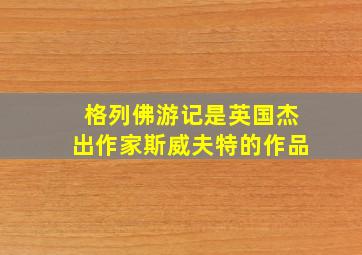 格列佛游记是英国杰出作家斯威夫特的作品